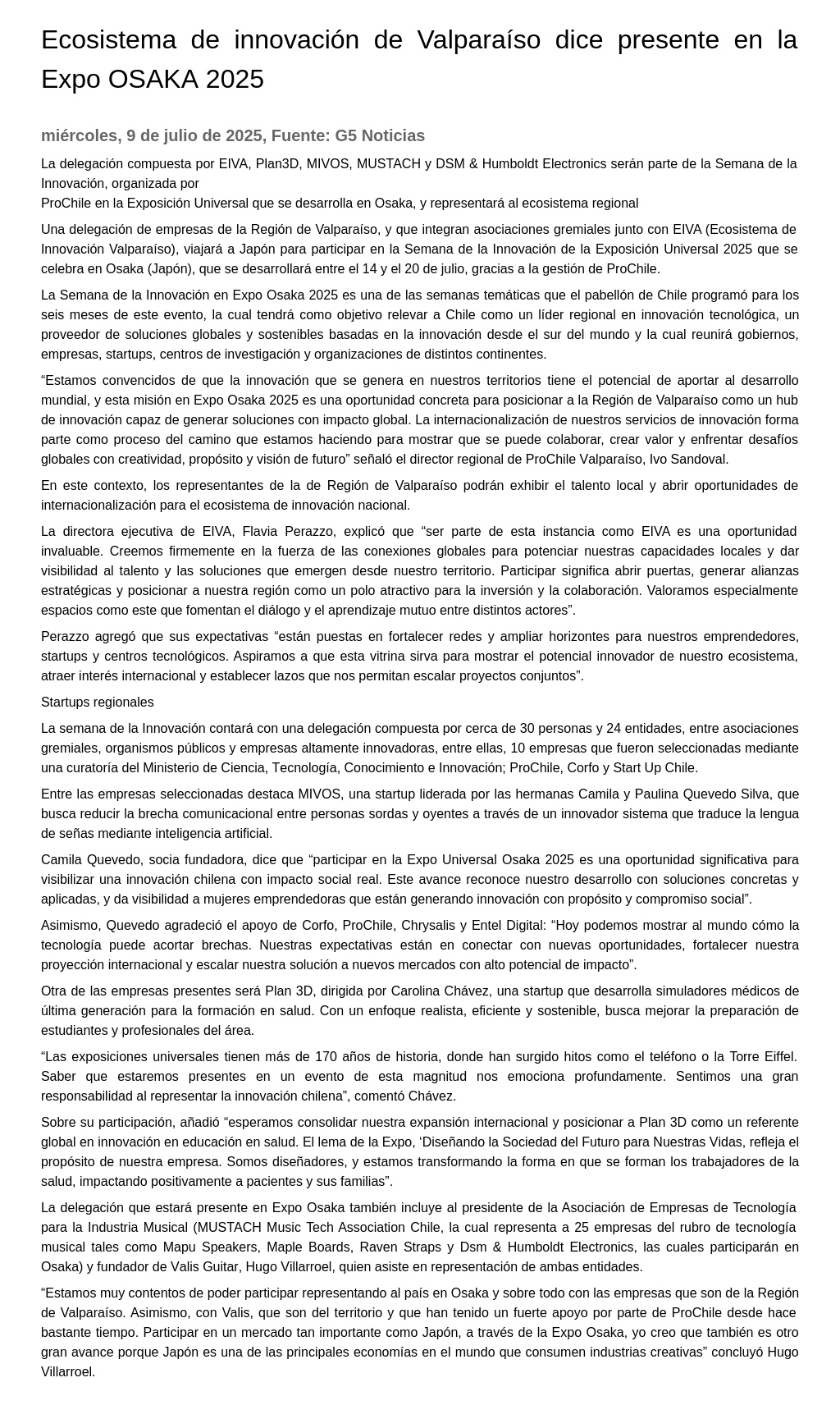 Ecosistema de innovación de Valparaíso dice presente en la Expo OSAKA 2025

miércoles, 9 de julio de 2025, Fuente: G5 Noticias

La delegación compuesta por EIVA, Plan3D, MIVOS, MUSTACH y DSM & Humboldt Electronics serán parte de la Semana de la Innovación, organizada por
ProChile en la Exposición Universal que se desarrolla en Osaka, y representará al ecosistema regional

Una delegación de empresas de la Región de Valparaíso, y que integran asociaciones gremiales junto con EIVA (Ecosistema de Innovación Valparaíso), viajará a Japón para participar en la Semana de la Innovación de la Exposición Universal 2025 que se celebra en Osaka (Japón), que se desarrollará entre el 14 y el 20 de julio, gracias a la gestión de ProChile.

La Semana de la Innovación en Expo Osaka 2025 es una de las semanas temáticas que el pabellón de Chile programó para los seis meses de este evento, la cual tendrá como objetivo relevar a Chile como un líder regional en innovación tecnológica, un proveedor de soluciones globales y sostenibles basadas en la innovación desde el sur del mundo y la cual reunirá gobiernos, empresas, startups, centros de investigación y organizaciones de distintos continentes.

“Estamos convencidos de que la innovación que se genera en nuestros territorios tiene el potencial de aportar al desarrollo mundial, y esta misión en Expo Osaka 2025 es una oportunidad concreta para posicionar a la Región de Valparaíso como un hub de innovación capaz de generar soluciones con impacto global. La internacionalización de nuestros servicios de innovación forma parte como proceso del camino que estamos haciendo para mostrar que se puede colaborar, crear valor y enfrentar desafíos globales con creatividad, propósito y visión de futuro” señaló el director regional de ProChile Valparaíso, Ivo Sandoval.

En este contexto, los representantes de la de Región de Valparaíso podrán exhibir el talento local y abrir oportunidades de internacionalización para el ecosistema de innovación nacional.

La directora ejecutiva de EIVA, Flavia Perazzo, explicó que “ser parte de esta instancia como EIVA es una oportunidad invaluable. Creemos firmemente en la fuerza de las conexiones globales para potenciar nuestras capacidades locales y dar visibilidad al talento y las soluciones que emergen desde nuestro territorio. Participar significa abrir puertas, generar alianzas estratégicas y posicionar a nuestra región como un polo atractivo para la inversión y la colaboración. Valoramos especialmente espacios como este que fomentan el diálogo y el aprendizaje mutuo entre distintos actores”.

Perazzo agregó que sus expectativas “están puestas en fortalecer redes y ampliar horizontes para nuestros emprendedores, startups y centros tecnológicos. Aspiramos a que esta vitrina sirva para mostrar el potencial innovador de nuestro ecosistema, atraer interés internacional y establecer lazos que nos permitan escalar proyectos conjuntos”.

Startups regionales

La semana de la Innovación contará con una delegación compuesta por cerca de 30 personas y 24 entidades, entre asociaciones gremiales, organismos públicos y empresas altamente innovadoras, entre ellas, 10 empresas que fueron seleccionadas mediante una curatoría del Ministerio de Ciencia, Tecnología, Conocimiento e Innovación; ProChile, Corfo y Start Up Chile.

Entre las empresas seleccionadas destaca MIVOS, una startup liderada por las hermanas Camila y Paulina Quevedo Silva, que busca reducir la brecha comunicacional entre personas sordas y oyentes a través de un innovador sistema que traduce la lengua de señas mediante inteligencia artificial.

Camila Quevedo, socia fundadora, dice que “participar en la Expo Universal Osaka 2025 es una oportunidad significativa para visibilizar una innovación chilena con impacto social real. Este avance reconoce nuestro desarrollo con soluciones concretas y aplicadas, y da visibilidad a mujeres emprendedoras que están generando innovación con propósito y compromiso social”.

Asimismo, Quevedo agradeció el apoyo de Corfo, ProChile, Chrysalis y Entel Digital: “Hoy podemos mostrar al mundo cómo la tecnología puede acortar brechas. Nuestras expectativas están en conectar con nuevas oportunidades, fortalecer nuestra proyección internacional y escalar nuestra solución a nuevos mercados con alto potencial de impacto”.

Otra de las empresas presentes será Plan 3D, dirigida por Carolina Chávez, una startup que desarrolla simuladores médicos de última generación para la formación en salud. Con un enfoque realista, eficiente y sostenible, busca mejorar la preparación de estudiantes y profesionales del área.

“Las exposiciones universales tienen más de 170 años de historia, donde han surgido hitos como el teléfono o la Torre Eiffel. Saber que estaremos presentes en un evento de esta magnitud nos emociona profundamente. Sentimos una gran responsabilidad al representar la innovación chilena”, comentó Chávez.

Sobre su participación, añadió “esperamos consolidar nuestra expansión internacional y posicionar a Plan 3D como un referente global en innovación en educación en salud. El lema de la Expo, ‘Diseñando la Sociedad del Futuro para Nuestras Vidas, refleja el propósito de nuestra empresa. Somos diseñadores, y estamos transformando la forma en que se forman los trabajadores de la salud, impactando positivamente a pacientes y sus familias”.

La delegación que estará presente en Expo Osaka también incluye al presidente de la Asociación de Empresas de Tecnología para la Industria Musical (MUSTACH Music Tech Association Chile, la cual representa a 25 empresas del rubro de tecnología musical tales como Mapu Speakers, Maple Boards, Raven Straps y Dsm & Humboldt Electronics, las cuales participarán en Osaka) y fundador de Valis Guitar, Hugo Villarroel, quien asiste en representación de ambas entidades.

“Estamos muy contentos de poder participar representando al país en Osaka y sobre todo con las empresas que son de la Región de Valparaíso. Asimismo, con Valis, que son del territorio y que han tenido un fuerte apoyo por parte de ProChile desde hace bastante tiempo. Participar en un mercado tan importante como Japón, a través de la Expo Osaka, yo creo que también es otro gran avance porque Japón es una de las principales economías en el mundo que consumen industrias creativas” concluyó Hugo Villarroel.